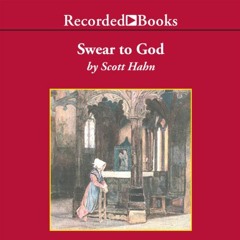 Recorded Books

Swear to God

by Scott Hahn